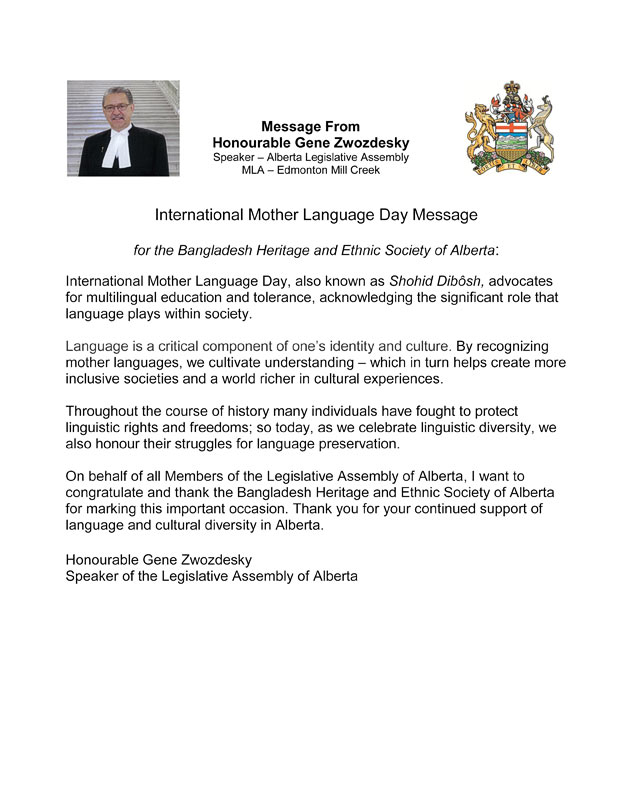 Message From
Honourable Gene Zwozdesky
Speaker – Alberta Legislative Assembly
MLA – Edmonton Mill Creek

International Mother Language Day Message

for the Bangladesh Heritage and Ethnic Society of Alberta:

International Mother Language Day, also known as Shohid Dibôsh, advocates for multilingual education and tolerance, acknowledging the significant role that language plays within society.

Language is a critical component of one's identity and culture. By recognizing mother languages, we cultivate understanding – which in turn helps create more inclusive societies and a world richer in cultural experiences.

Throughout the course of history many individuals have fought to protect linguistic rights and freedoms; so today, as we celebrate linguistic diversity, we also honour their struggles for language preservation.

On behalf of all Members of the Legislative Assembly of Alberta, I want to congratulate and thank the Bangladesh Heritage and Ethnic Society of Alberta for marking this important occasion. Thank you for your continued support of language and cultural diversity in Alberta.

Honourable Gene Zwozdesky
Speaker of the Legislative Assembly of Alberta